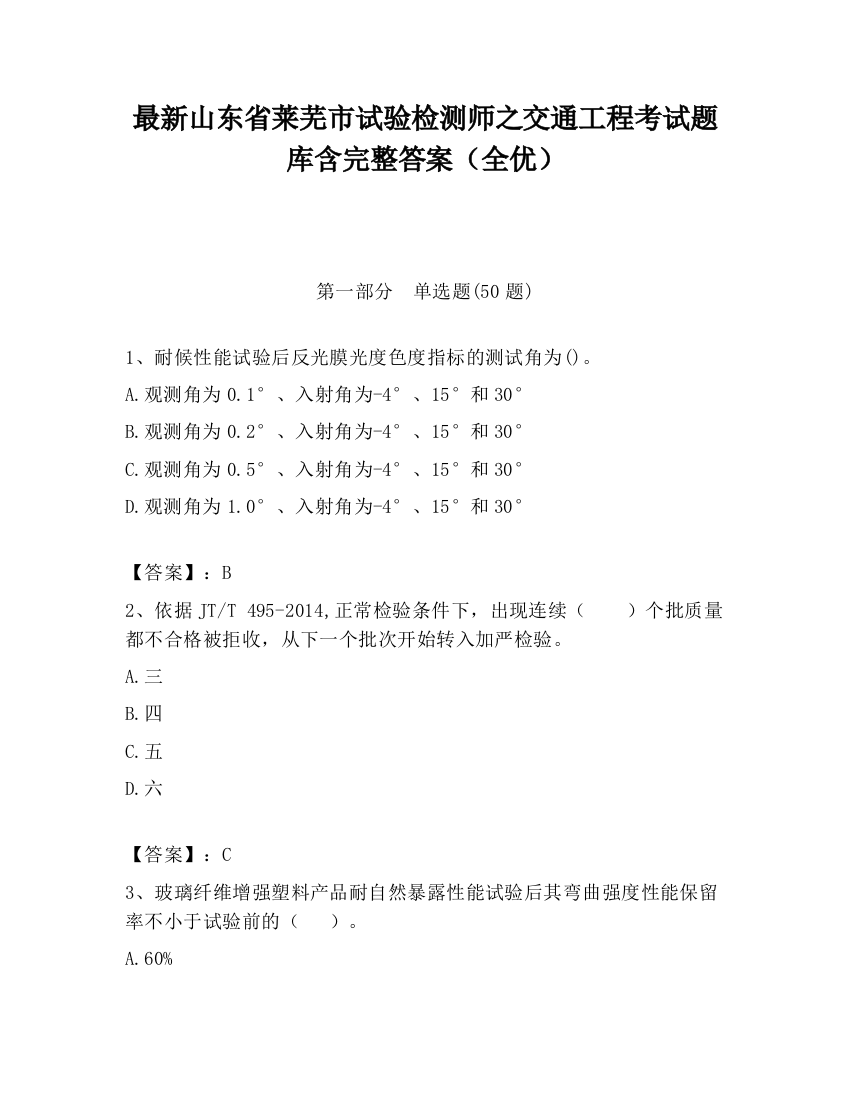 最新山东省莱芜市试验检测师之交通工程考试题库含完整答案（全优）

第一部分　单选题(50 题)

1、耐候性能试验后反光膜光度色度指标的测试角为()。

A.观测角为 0.1°、入射角为-4°、15°和 30°

B.观测角为 0.2°、入射角为-4°、15°和 30°

C.观测角为 0.5°、入射角为-4°、15°和 30°

D.观测角为 1.0°、入射角为-4°、15°和 30°

【答案】：B

2、依据 JT/T 495-2014,正常检验条件下，出现连续（　　）个批质量都不合格被拒收，从下一个批次开始转入加严检验。

A.三

B.四

C.五

D.六

【答案】：C

3、玻璃纤维增强塑料产品耐自然暴露性能试验后其弯曲强度性能保留率不小于试验前的（　　）。

A.60%